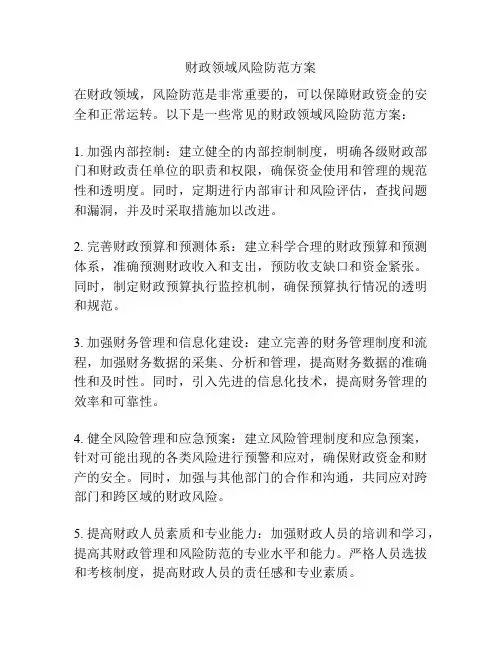 财政领域风险防范方案

在财政领域，风险防范是非常重要的，可以保障财政资金的安全和正常运转。以下是一些常见的财政领域风险防范方案：

1. 加强内部控制：建立健全的内部控制制度，明确各级财政部门和财政责任单位的职责和权限，确保资金使用和管理的规范性和透明度。同时，定期进行内部审计和风险评估，查找问题和漏洞，并及时采取措施加以改进。

2. 完善财政预算和预测体系：建立科学合理的财政预算和预测体系，准确预测财政收入和支出，预防收支缺口和资金紧张。同时，制定财政预算执行监控机制，确保预算执行情况的透明和规范。

3. 加强财务管理和信息化建设：建立完善的财务管理制度和流程，加强财务数据的采集、分析和管理，提高财务数据的准确性和及时性。同时，引入先进的信息化技术，提高财务管理的效率和可靠性。

4. 健全风险管理和应急预案：建立风险管理制度和应急预案，针对可能出现的各类风险进行预警和应对，确保财政资金和财产的安全。同时，加强与其他部门的合作和沟通，共同应对跨部门和跨区域的财政风险。

5. 提高财政人员素质和专业能力：加强财政人员的培训和学习，提高其财政管理和风险防范的专业水平和能力。严格人员选拔和考核制度，提高财政人员的责任感和专业素质。